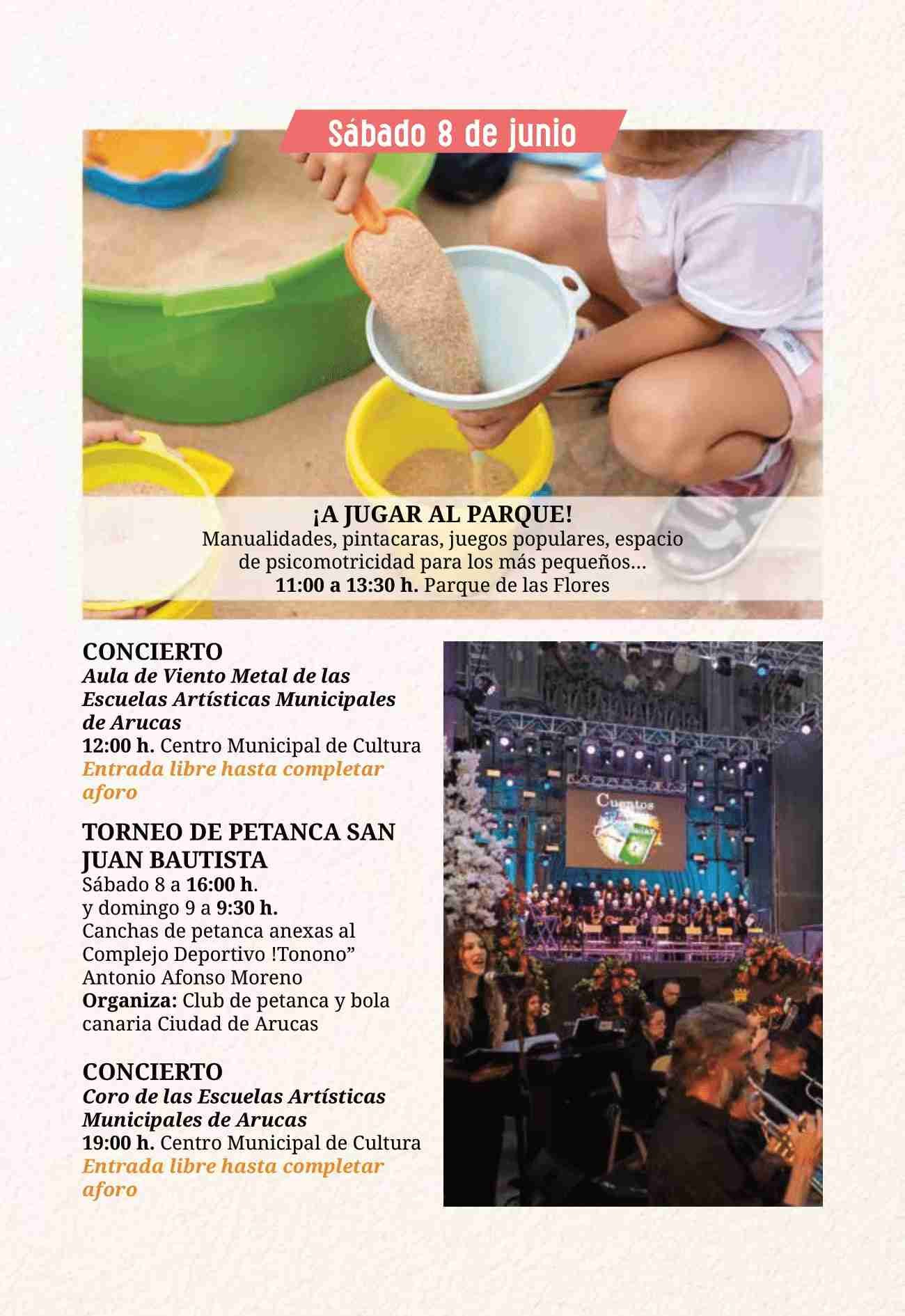 Sábado 8 de junio

¡A JUGAR AL PARQUE!
Manualidades, pintacaras, juegos populares, espacio de psicomotricidad para los más pequeños…
11:00 a 13:30 h. Parque de las Flores

CONCIERTO
Aula de Viento Metal de las Escuelas Artísticas Municipales de Arucas
12:00 h. Centro Municipal de Cultura
Entrada libre hasta completar aforo

TORNEO DE PETANCA SAN JUAN BAUTISTA
Sábado 8 a 16:00 h.
y domingo 9 a 9:30 h.
Canchas de petanca anexas al Complejo Deportivo !Tonono” Antonio Afonso Moreno
Organiza: Club de petanca y bola canaria Ciudad de Arucas

CONCIERTO
Coro de las Escuelas Artísticas Municipales de Arucas
19:00 h. Centro Municipal de Cultura
Entrada libre hasta completar aforo

Cuentos